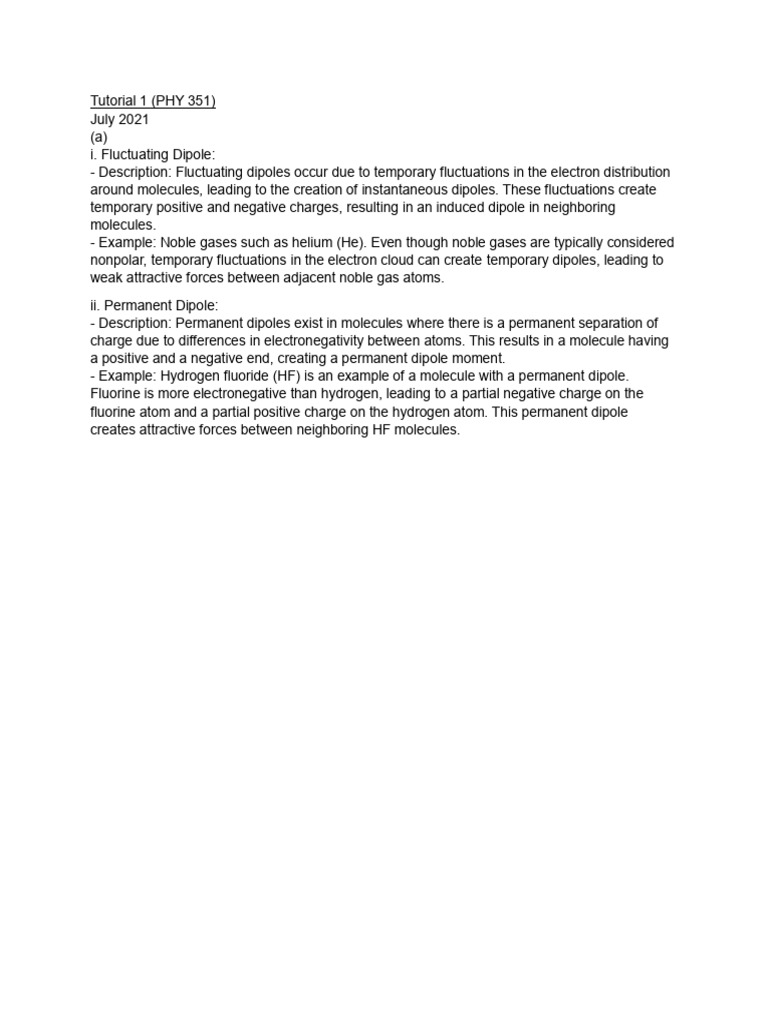 Tutorial 1 (PHY 351)
July 2021
(a)
i. Fluctuating Dipole:
- Description: Fluctuating dipoles occur due to temporary fluctuations in the electron distribution around molecules, leading to the creation of instantaneous dipoles. These fluctuations create temporary positive and negative charges, resulting in an induced dipole in neighboring molecules.
- Example: Noble gases such as helium (He). Even though noble gases are typically considered nonpolar, temporary fluctuations in the electron cloud can create temporary dipoles, leading to weak attractive forces between adjacent noble gas atoms.

ii. Permanent Dipole:
- Description: Permanent dipoles exist in molecules where there is a permanent separation of charge due to differences in electronegativity between atoms. This results in a molecule having a positive and a negative end, creating a permanent dipole moment.
- Example: Hydrogen fluoride (HF) is an example of a molecule with a permanent dipole. Fluorine is more electronegative than hydrogen, leading to a partial negative charge on the fluorine atom and a partial positive charge on the hydrogen atom. This permanent dipole creates attractive forces between neighboring HF molecules.